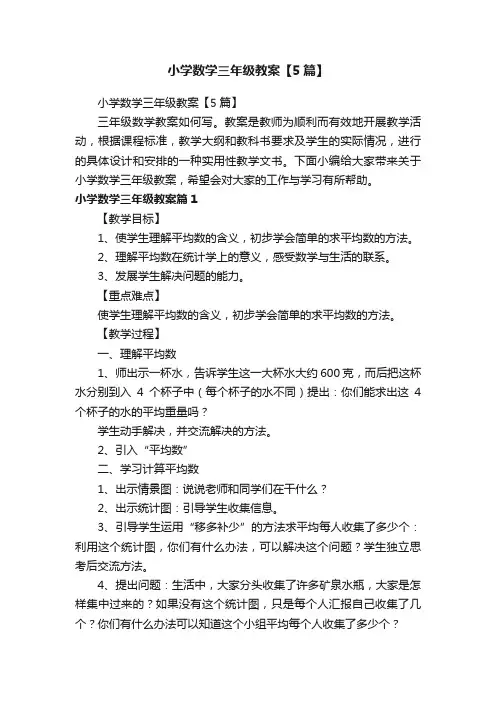 小学数学三年级教案【5篇】

小学数学三年级教案【5篇】

三年级数学教案如何写。教案是教师为顺利而有效地开展教学活动，根据课程标准，教学大纲和教科书要求及学生的实际情况，进行的具体设计和安排的一种实用性教学文书。下面小编给大家带来关于小学数学三年级教案，希望会对大家的工作与学习有所帮助。

小学数学三年级教案篇1

【教学目标】

1、使学生理解平均数的含义，初步学会简单的求平均数的方法。

2、理解平均数在统计学上的意义，感受数学与生活的联系。

3、发展学生解决问题的能力。

【重点难点】

使学生理解平均数的含义，初步学会简单的求平均数的方法。

【教学过程】

一、理解平均数

1、师出示一杯水，告诉学生这一大杯水大约600克，而后把这杯水分别到入 4 个杯子中（每个杯子的水不同）提出：你们能求出这 4 个杯子的水的平均重量吗？

学生动手解决，并交流解决的方法。

2、引入“平均数”

二、学习计算平均数

1、出示情景图：说说老师和同学们在干什么？

2、出示统计图：引导学生收集信息。

3、引导学生运用“移多补少”的方法求平均每人收集了多少个：利用这个统计图，你们有什么办法，可以解决这个问题？学生独立思考后交流方法。

4、提出问题：生活中，大家分头收集了许多矿泉水瓶，大家是怎样集中过来的？如果没有这个统计图，只是每个人汇报自己收集了几个？你们有什么办法可以知道这个小组平均每个人收集了多少个？